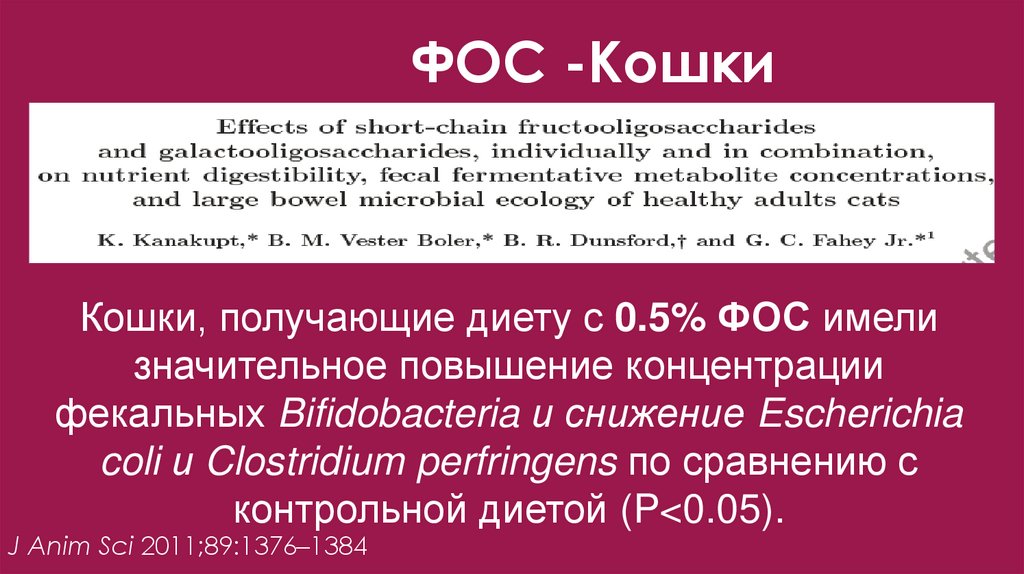 ФОС -Кошки

Effects of short-chain fructooligosaccharides and galactooligosaccharides, individually and in combination, on nutrient digestibility, fecal fermentative metabolite concentrations, and large bowel microbial ecology of healthy adults cats

K. Kanakupt,* B. M. Vester Boler,* B. R. Dunsford,† and G. C. Fahey Jr.*$^{1}$

Кошки, получающие диету с 0.5% ФОС имели значительное повышение концентрации фекальных Bifidobacteria и снижение Escherichia coli и Clostridium perfringens по сравнению с контрольной диетой (P<0.05).

J Anim Sci 2011;89:1376–1384